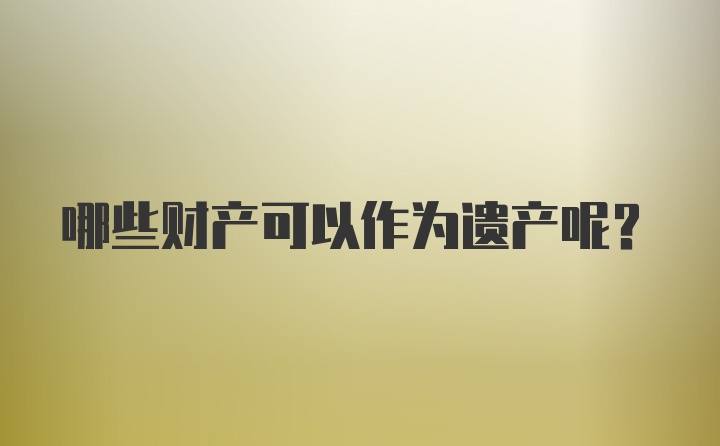 哪些财产可以作为遗产呢？